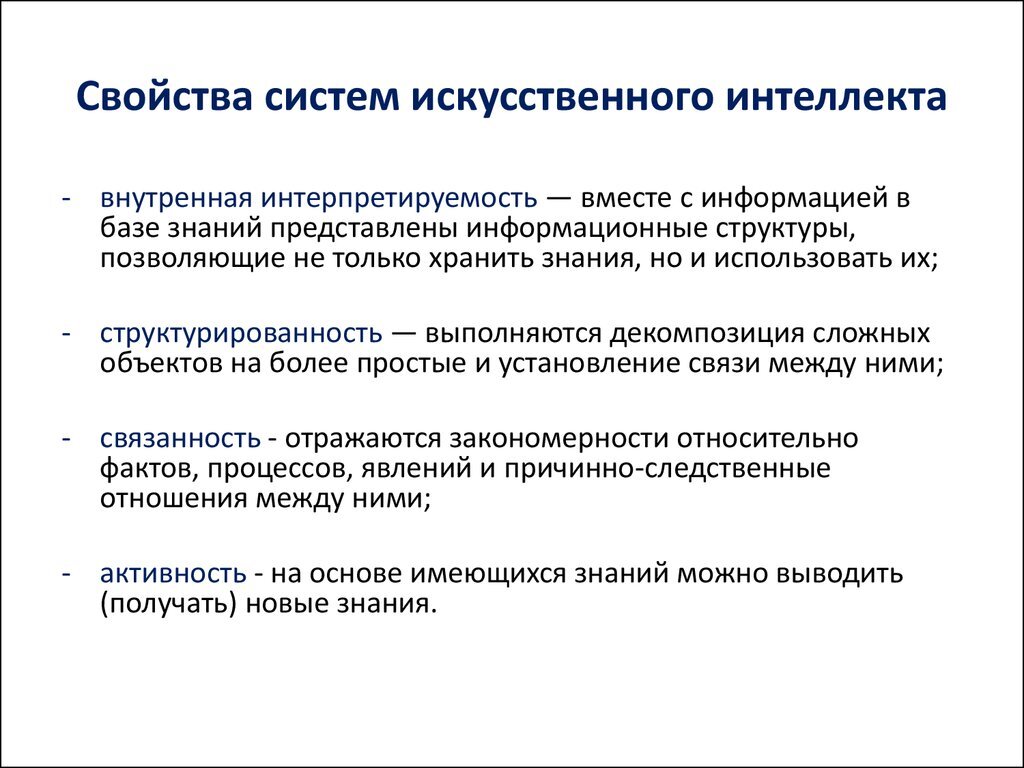 Свойства систем искусственного интеллекта

- внутренная интерпретируемость — вместе с информацией в базе знаний представлены информационные структуры, позволяющие не только хранить знания, но и использовать их;

- структурированность — выполняются декомпозиция сложных объектов на более простые и установление связи между ними;

- связанность - отражаются закономерности относительно фактов, процессов, явлений и причинно-следственные отношения между ними;

- активность - на основе имеющихся знаний можно выводить (получать) новые знания.